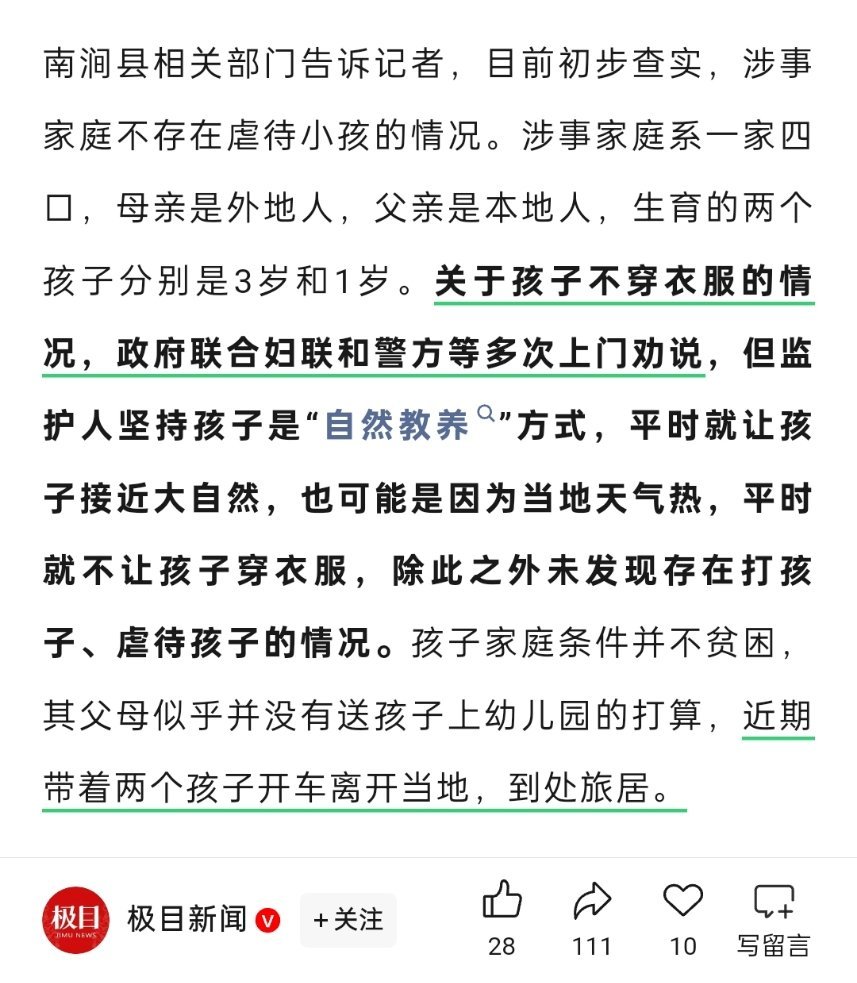 南涧县相关部门告诉记者，目前初步查实，涉事家庭不存在虐待小孩的情况。涉事家庭系一家四口，母亲是外地人，父亲是本地人，生育的两个孩子分别是3岁和1岁。关于孩子不穿衣服的情况，政府联合妇联和警方等多次上门劝说，但监护人坚持孩子是“自然教养”方式，平时就让孩子接近大自然，也可能是因为当地天气热，平时就不让孩子穿衣服，除此之外未发现存在打孩子、虐待孩子的情况。孩子家庭条件并不贫困，其父母似乎并没有送孩子上幼儿园的打算，近期带着两个孩子开车离开当地，到处旅居。

极目 JIMU NEWS 极目新闻 +关注 28 111 10 写留言